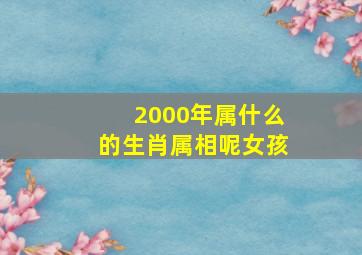 2000年属什么
的生肖属相呢女孩